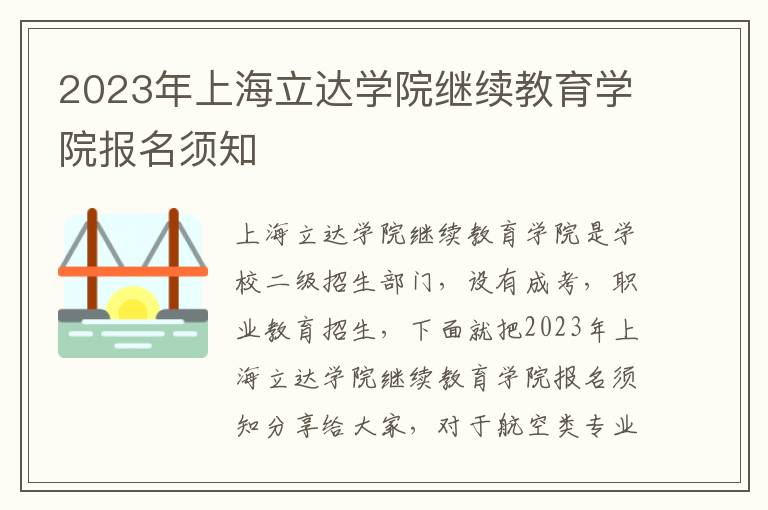 2023年上海立达学院继续教育学院报名须知

上海立达学院继续教育学院是学校二级招生部门，设有成考，职业教育招生，下面就把2023年上海立达学院继续教育学院报名须知分享给大家，对于航空类专业